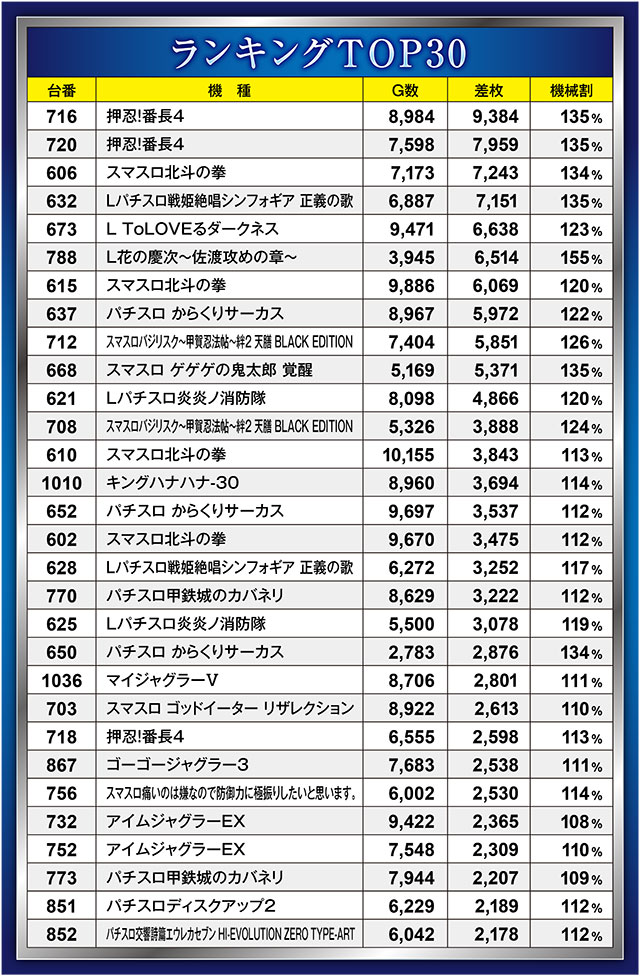 ランキングTOP30

| 台番 | 機　種 | G数 | 差枚 | 機械割 |
|---|---|---|---|---|
| 716 | 押忍!番長4 | 8,984 | 9,384 | 135% |
| 720 | 押忍!番長4 | 7,598 | 7,959 | 135% |
| 606 | スマスロ北斗の拳 | 7,173 | 7,243 | 134% |
| 632 | Lパチスロ戦姫絶唱シンフォギア 正義の歌 | 6,887 | 7,151 | 135% |
| 673 | L ToLOVEるダークネス | 9,471 | 6,638 | 123% |
| 788 | L花の慶次～佐渡攻めの章～ | 3,945 | 6,514 | 155% |
| 615 | スマスロ北斗の拳 | 9,886 | 6,069 | 120% |
| 637 | パチスロ からくりサーカス | 8,967 | 5,972 | 122% |
| 712 | スマスロバジリスク～甲賀忍法帖～絆2 天膳 BLACK EDITION | 7,404 | 5,851 | 126% |
| 668 | スマスロ ゲゲゲの鬼太郎 覚醒 | 5,169 | 5,371 | 135% |
| 621 | Lパチスロ炎炎ノ消防隊 | 8,098 | 4,866 | 120% |
| 708 | スマスロバジリスク～甲賀忍法帖～絆2 天膳 BLACK EDITION | 5,326 | 3,888 | 124% |
| 610 | スマスロ北斗の拳 | 10,155 | 3,843 | 113% |
| 1010 | キングハナハナ-30 | 8,960 | 3,694 | 114% |
| 652 | パチスロ からくりサーカス | 9,697 | 3,537 | 112% |
| 602 | スマスロ北斗の拳 | 9,670 | 3,475 | 112% |
| 628 | Lパチスロ戦姫絶唱シンフォギア 正義の歌 | 6,272 | 3,252 | 117% |
| 770 | パチスロ甲鉄城のカバネリ | 8,629 | 3,222 | 112% |
| 625 | Lパチスロ炎炎ノ消防隊 | 5,500 | 3,078 | 119% |
| 650 | パチスロ からくりサーカス | 2,783 | 2,876 | 134% |
| 1036 | マイジャグラーV | 8,706 | 2,801 | 111% |
| 703 | スマスロ ゴッドイーター リザレクション | 8,922 | 2,613 | 110% |
| 718 | 押忍!番長4 | 6,555 | 2,598 | 113% |
| 867 | ゴーゴージャグラー3 | 7,683 | 2,538 | 111% |
| 756 | スマスロ痛いのは嫌なので防御力に極振りしたいと思います。 | 6,002 | 2,530 | 114% |
| 732 | アイムジャグラーEX | 9,422 | 2,365 | 108% |
| 752 | アイムジャグラーEX | 7,548 | 2,309 | 110% |
| 773 | パチスロ甲鉄城のカバネリ | 7,944 | 2,207 | 109% |
| 851 | パチスロディスクアップ2 | 6,229 | 2,189 | 112% |
| 852 | パチスロ交響詩篇エウレカセブン HI-EVOLUTION ZERO TYPE-ART | 6,042 | 2,178 | 112% |